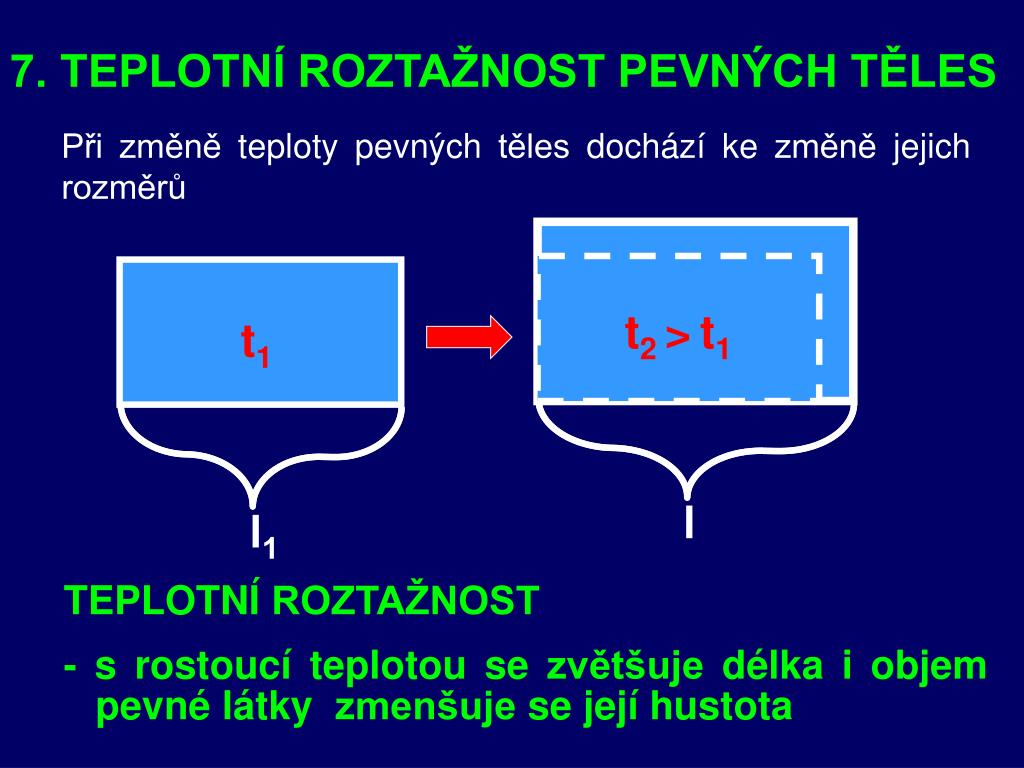 7. TEPLOTNÍ ROZTAŽNOST PEVNÝCH TĚLES

Při změně teploty pevných těles dochází ke změně jejich rozměrů

$t_1$

$t_2 > t_1$

$l_1$

$l$

TEPLOTNÍ ROZTAŽNOST

- s rostoucí teplotou se zvětšuje délka i objem pevné látky zmenšuje se její hustota